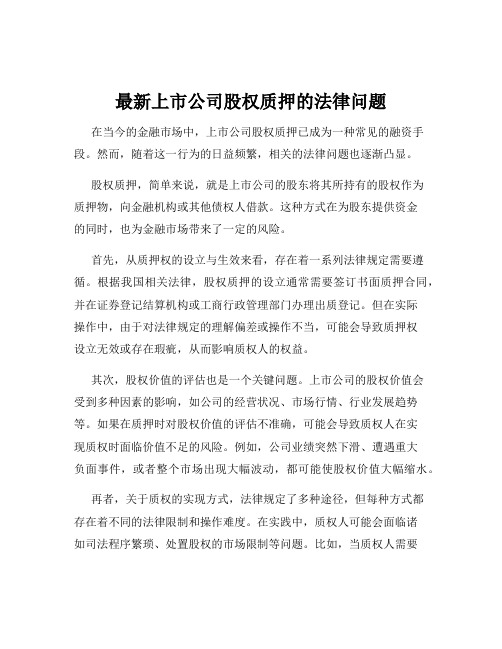 最新上市公司股权质押的法律问题

在当今的金融市场中，上市公司股权质押已成为一种常见的融资手段。然而，随着这一行为的日益频繁，相关的法律问题也逐渐凸显。

股权质押，简单来说，就是上市公司的股东将其所持有的股权作为质押物，向金融机构或其他债权人借款。这种方式在为股东提供资金的同时，也为金融市场带来了一定的风险。

首先，从质押权的设立与生效来看，存在着一系列法律规定需要遵循。根据我国相关法律，股权质押的设立通常需要签订书面质押合同，并在证券登记结算机构或工商行政管理部门办理出质登记。但在实际操作中，由于对法律规定的理解偏差或操作不当，可能会导致质押权设立无效或存在瑕疵，从而影响质权人的权益。

其次，股权价值的评估也是一个关键问题。上市公司的股权价值会受到多种因素的影响，如公司的经营状况、市场行情、行业发展趋势等。如果在质押时对股权价值的评估不准确，可能会导致质权人在实现质权时面临价值不足的风险。例如，公司业绩突然下滑、遭遇重大负面事件，或者整个市场出现大幅波动，都可能使股权价值大幅缩水。

再者，关于质权的实现方式，法律规定了多种途径，但每种方式都存在着不同的法律限制和操作难度。在实践中，质权人可能会面临诸如司法程序繁琐、处置股权的市场限制等问题。比如，当质权人需要